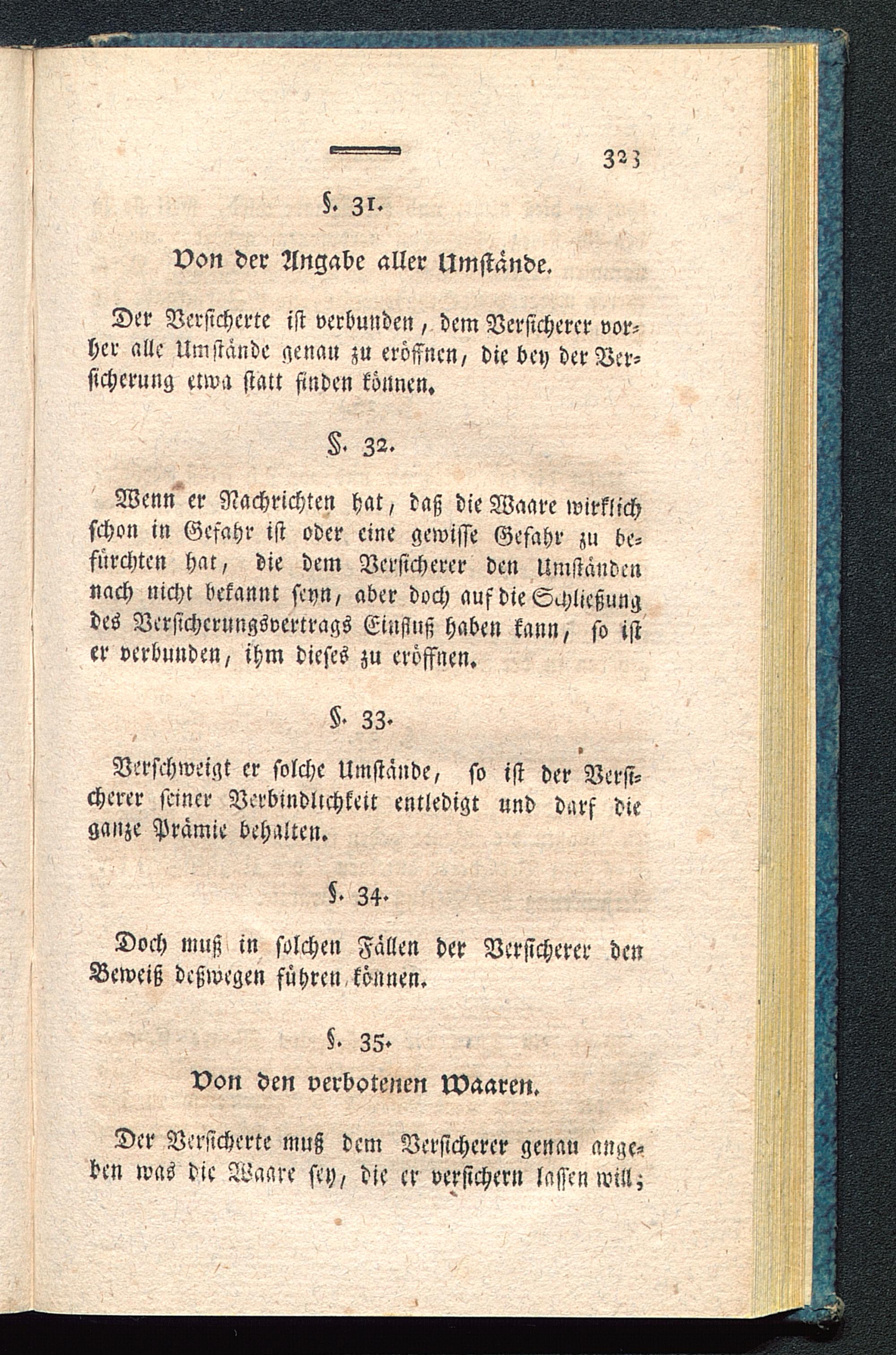 323

§. 31.

Von der Angabe aller Umstände.

Der Versicherte ist verbunden, dem Versicherer vorher alle Umstände genau zu eröffnen, die bey der Versicherung etwa statt finden können.

§. 32.

Wenn er Nachrichten hat, daß die Waare wirklich schon in Gefahr ist oder eine gewisse Gefahr zu befürchten hat, die dem Versicherer den Umständen nach nicht bekannt seyn, aber doch auf die Schließung des Versicherungsvertrags Einfluß haben kann, so ist er verbunden, ihm dieses zu eröffnen.

§. 33.

Verschweigt er solche Umstände, so ist der Versicherer seiner Verbindlichkeit entledigt und darf die ganze Prämie behalten.

§. 34.

Doch muß in solchen Fällen der Versicherer den Beweiß deßwegen führen können.

§. 35.

Von den verbotenen Waaren.

Der Versicherte muß dem Versicherer genau angeben was die Waare sey, die er versichern lassen will;